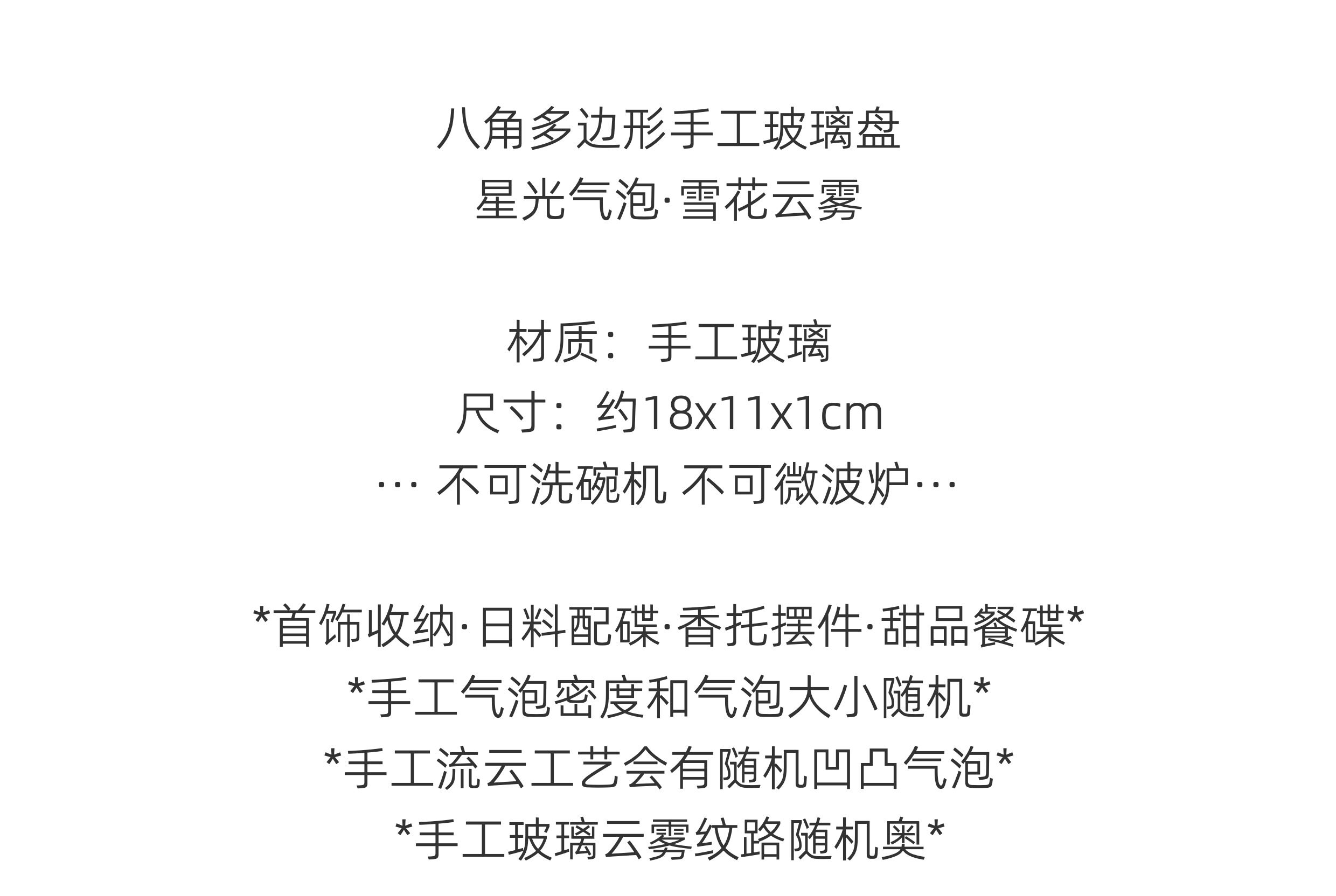 八角多边形手工玻璃盘
星光气泡·雪花云雾

材质：手工玻璃
尺寸：约18x11x1cm
… 不可洗碗机 不可微波炉…

*首饰收纳·日料配碟·香托摆件·甜品餐碟*
*手工气泡密度和气泡大小随机*
*手工流云工艺会有随机凹凸气泡*
*手工玻璃云雾纹路随机奥*